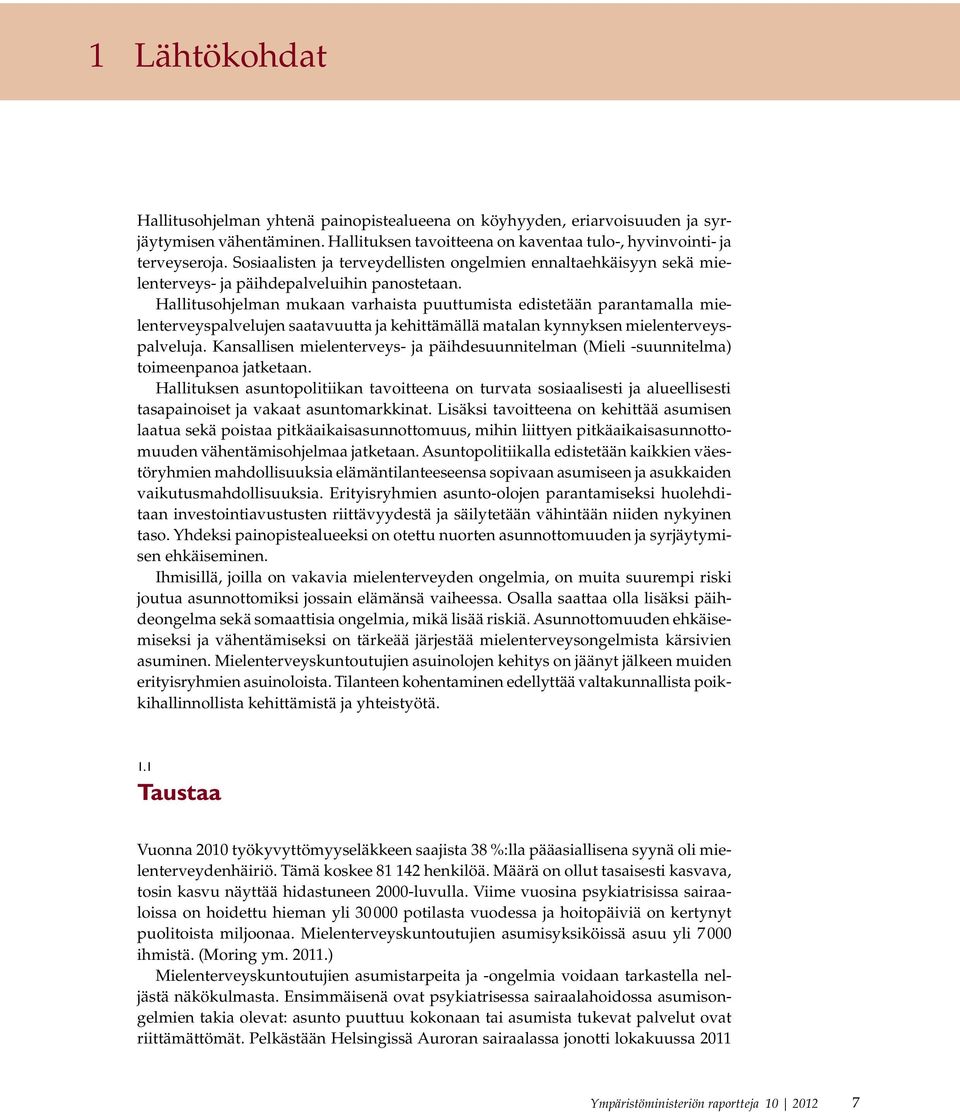 1 Lähtökohdat

Hallitusohjelman yhtenä painopistealueena on köyhyyden, eriarvoisuuden ja syrjäytymisen vähentäminen. Hallituksen tavoitteena on kaventaa tulo-, hyvinvointi- ja terveyseroja. Sosiaalisten ja terveydellisten ongelmien ennaltaehkäisyyn sekä mielenterveys- ja päihdepalveluihin panostetaan.

Hallitusohjelman mukaan varhaista puuttumista edistetään parantamalla mielenterveyspalvelujen saatavuutta ja kehittämällä matalan kynnyksen mielenterveyspalveluja. Kansallisen mielenterveys- ja päihdesuunnitelman (Mieli -suunnitelma) toimeenpanoa jatketaan.

Hallituksen asuntopolitiikan tavoitteena on turvata sosiaalisesti ja alueellisesti tasapainoiset ja vakaat asuntomarkkinat. Lisäksi tavoitteena on kehittää asumisen laatua sekä poistaa pitkäaikaisasunnottomuus, mihin liittyen pitkäaikaisasunnottomuuden vähentämisohjelmaa jatketaan. Asuntopolitiikalla edistetään kaikkien väestöryhmien mahdollisuuksia elämäntilanteeseensa sopivaan asumiseen ja asukkaiden vaikutusmahdollisuuksia. Erityisryhmien asunto-olojen parantamiseksi huolehditaan investointiavustusten riittävyydestä ja säilytetään vähintään niiden nykyinen taso. Yhdeksi painopistealueeksi on otettu nuorten asunnottomuuden ja syrjäytymisen ehkäiseminen.

Ihmisillä, joilla on vakavia mielenterveyden ongelmia, on muita suurempi riski joutua asunnottomiksi jossain elämänsä vaiheessa. Osalla saattaa olla lisäksi päihdeongelma sekä somaattisia ongelmia, mikä lisää riskiä. Asunnottomuuden ehkäisemiseksi ja vähentämiseksi on tärkeää järjestää mielenterveysongelmista kärsivien asuminen. Mielenterveyskuntoutujien asuinolojen kehitys on jäänyt jälkeen muiden erityisryhmien asuinoloista. Tilanteen kohentaminen edellyttää valtakunnallista poikkihallinnollista kehittämistä ja yhteistyötä.

1.1
Taustaa

Vuonna 2010 työkyvyttömyyseläkkeen saajista 38 %:lla pääasiallisena syynä oli mielenterveydenhäiriö. Tämä koskee 81 142 henkilöä. Määrä on ollut tasaisesti kasvava, tosin kasvu näyttää hidastuneen 2000-luvulla. Viime vuosina psykiatrisissa sairaaloissa on hoidettu hieman yli 30 000 potilasta vuodessa ja hoitopäiviä on kertynyt puolitoista miljoonaa. Mielenterveyskuntoutujien asumisyksiköissä asuu yli 7 000 ihmistä. (Moring ym. 2011.)

Mielenterveyskuntoutujien asumistarpeita ja -ongelmia voidaan tarkastella neljästä näkökulmasta. Ensimmäisenä ovat psykiatrisessa sairaalahoidossa asumisongelmien takia olevat: asunto puuttuu kokonaan tai asumista tukevat palvelut ovat riittämättömät. Pelkästään Helsingissä Auroran sairaalassa jonotti lokakuussa 2011

Ympäristöministeriön raportteja 10 | 2012 7